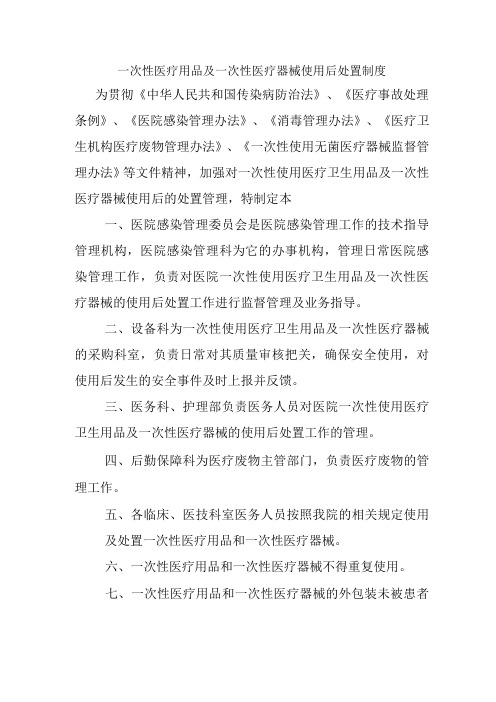 一次性医疗用品及一次性医疗器械使用后处置制度

为贯彻《中华人民共和国传染病防治法》、《医疗事故处理条例》、《医院感染管理办法》、《消毒管理办法》、《医疗卫生机构医疗废物管理办法》、《一次性使用无菌医疗器械监督管理办法》等文件精神，加强对一次性使用医疗卫生用品及一次性医疗器械使用后的处置管理，特制定本

一、医院感染管理委员会是医院感染管理工作的技术指导管理机构，医院感染管理科为它的办事机构，管理日常医院感染管理工作，负责对医院一次性使用医疗卫生用品及一次性医疗器械的使用后处置工作进行监督管理及业务指导。

二、设备科为一次性使用医疗卫生用品及一次性医疗器械的采购科室，负责日常对其质量审核把关，确保安全使用，对使用后发生的安全事件及时上报并反馈。

三、医务科、护理部负责医务人员对医院一次性使用医疗卫生用品及一次性医疗器械的使用后处置工作的管理。

四、后勤保障科为医疗废物主管部门，负责医疗废物的管理工作。

五、各临床、医技科室医务人员按照我院的相关规定使用及处置一次性医疗用品和一次性医疗器械。

六、一次性医疗用品和一次性医疗器械不得重复使用。

七、一次性医疗用品和一次性医疗器械的外包装未被患者